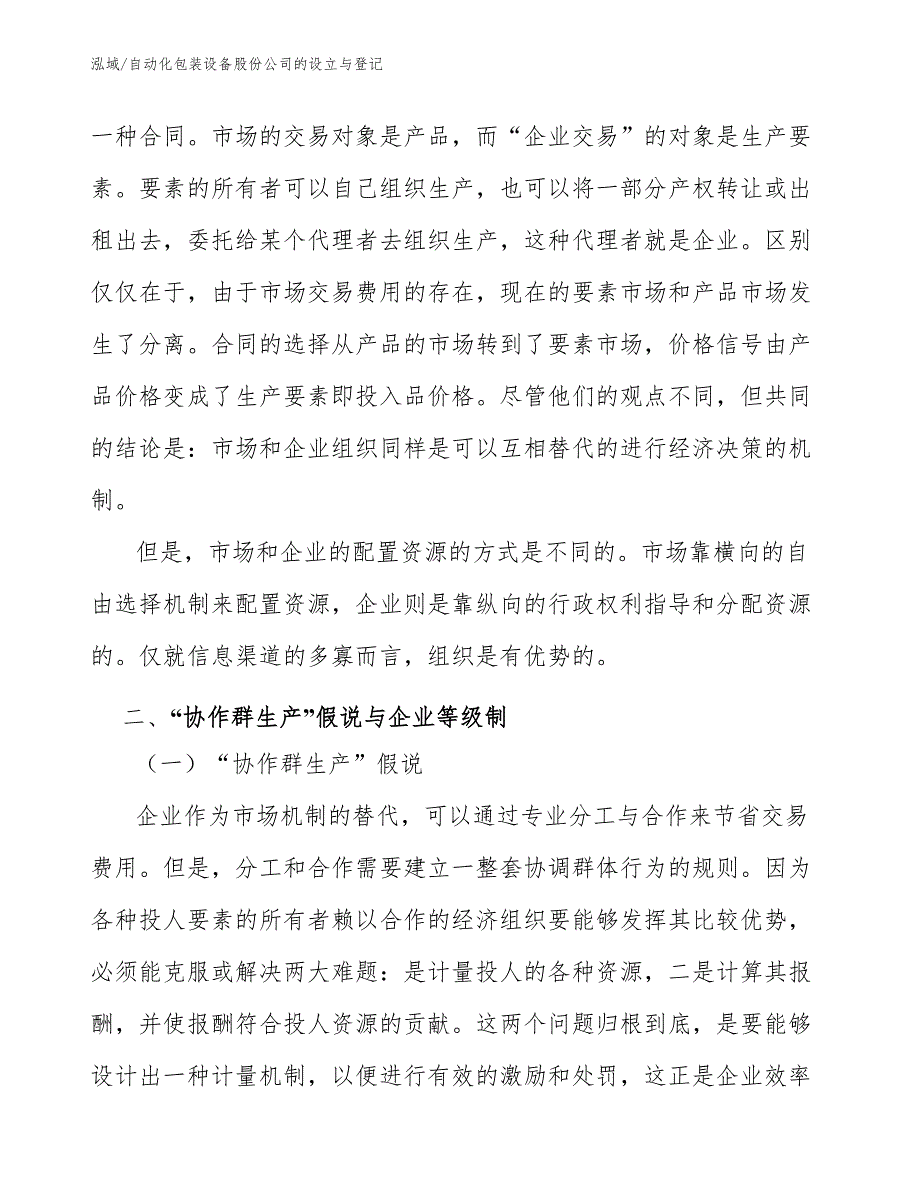 泓域/自动化包装设备股份公司的设立与登记

一种合同。市场的交易对象是产品，而“企业交易”的对象是生产要素。要素的所有者可以自己组织生产，也可以将一部分产权转让或出租出去，委托给某个代理者去组织生产，这种代理者就是企业。区别仅仅在于，由于市场交易费用的存在，现在的要素市场和产品市场发生了分离。合同的选择从产品的市场转到了要素市场，价格信号由产品价格变成了生产要素即投入品价格。尽管他们的观点不同，但共同的结论是：市场和企业组织同样是可以互相替代的进行经济决策的机制。

但是，市场和企业的配置资源的方式是不同的。市场靠横向的自由选择机制来配置资源，企业则是靠纵向的行政权利指导和分配资源的。仅就信息渠道的多寡而言，组织是有优势的。

二、“协作群生产”假说与企业等级制

（一）“协作群生产”假说

企业作为市场机制的替代，可以通过专业分工与合作来节省交易费用。但是，分工和合作需要建立一整套协调群体行为的规则。因为各种投人要素的所有者赖以合作的经济组织要能够发挥其比较优势，必须能克服或解决两大难题：是计量投人的各种资源，二是计算其报酬，并使报酬符合投人资源的贡献。这两个问题归根到底，是要能够设计出一种计量机制，以便进行有效的激励和处罚，这正是企业效率